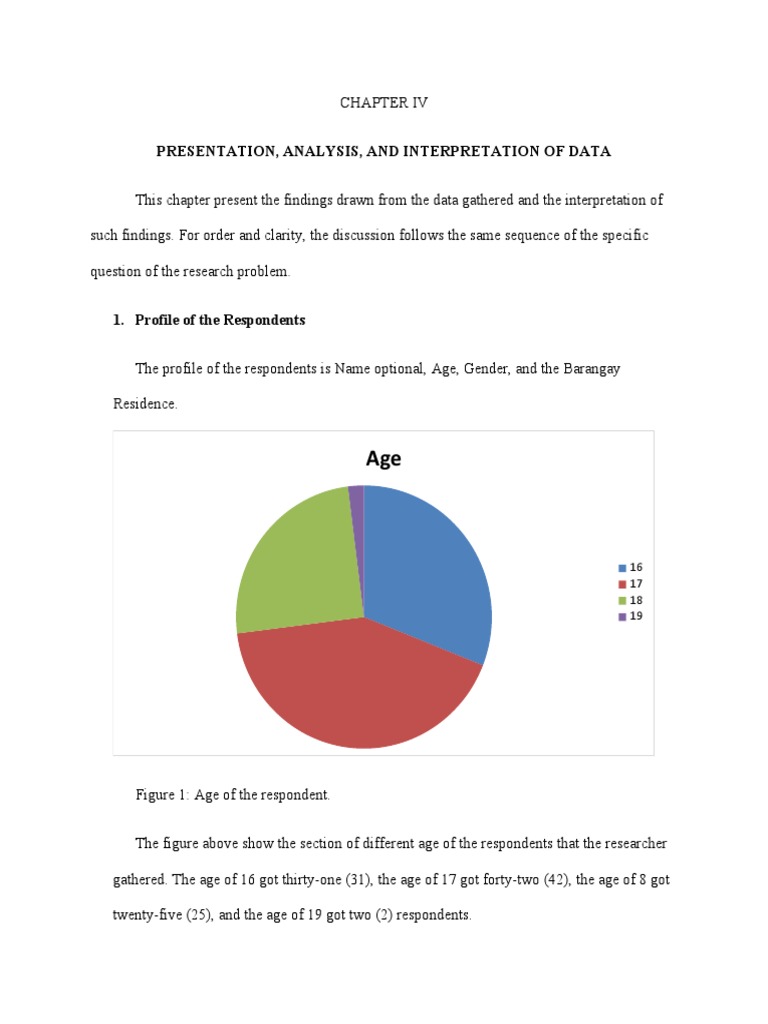 CHAPTER IV

PRESENTATION, ANALYSIS, AND INTERPRETATION OF DATA

This chapter present the findings drawn from the data gathered and the interpretation of such findings. For order and clarity, the discussion follows the same sequence of the specific question of the research problem.

1. Profile of the Respondents

The profile of the respondents is Name optional, Age, Gender, and the Barangay Residence.

Age

16
17
18
19

Figure 1: Age of the respondent.

The figure above show the section of different age of the respondents that the researcher gathered. The age of 16 got thirty-one (31), the age of 17 got forty-two (42), the age of 8 got twenty-five (25), and the age of 19 got two (2) respondents.